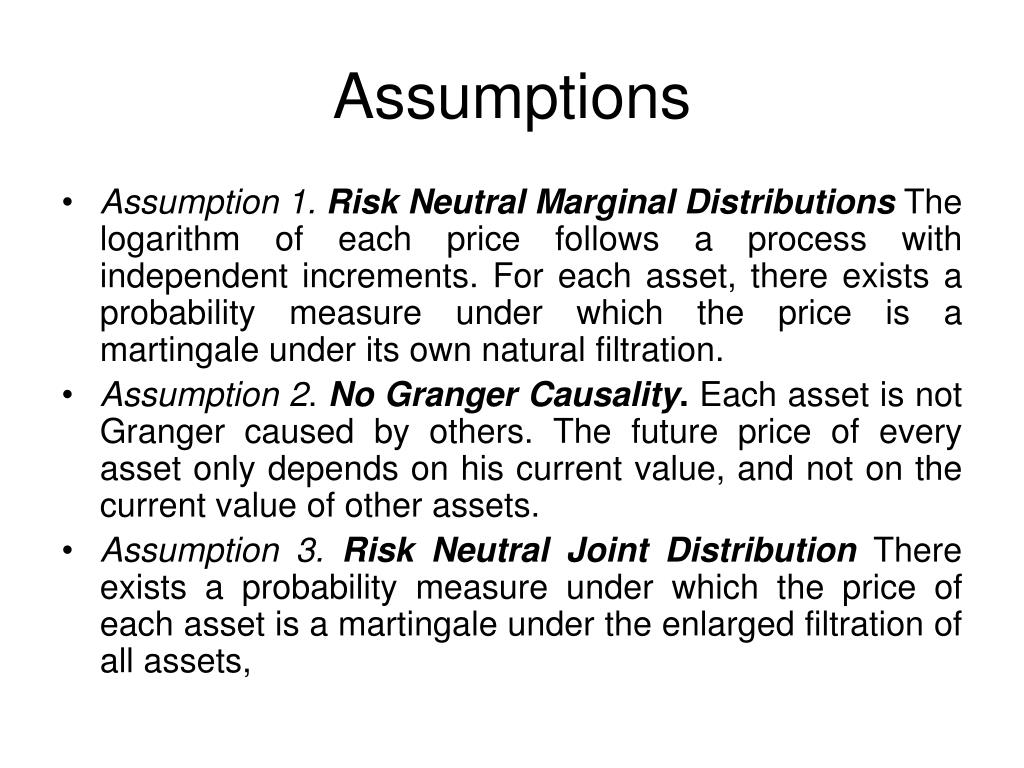 Assumptions

• Assumption 1. Risk Neutral Marginal Distributions The logarithm of each price follows a process with independent increments. For each asset, there exists a probability measure under which the price is a martingale under its own natural filtration.

• Assumption 2. No Granger Causality. Each asset is not Granger caused by others. The future price of every asset only depends on his current value, and not on the current value of other assets.

• Assumption 3. Risk Neutral Joint Distribution There exists a probability measure under which the price of each asset is a martingale under the enlarged filtration of all assets,